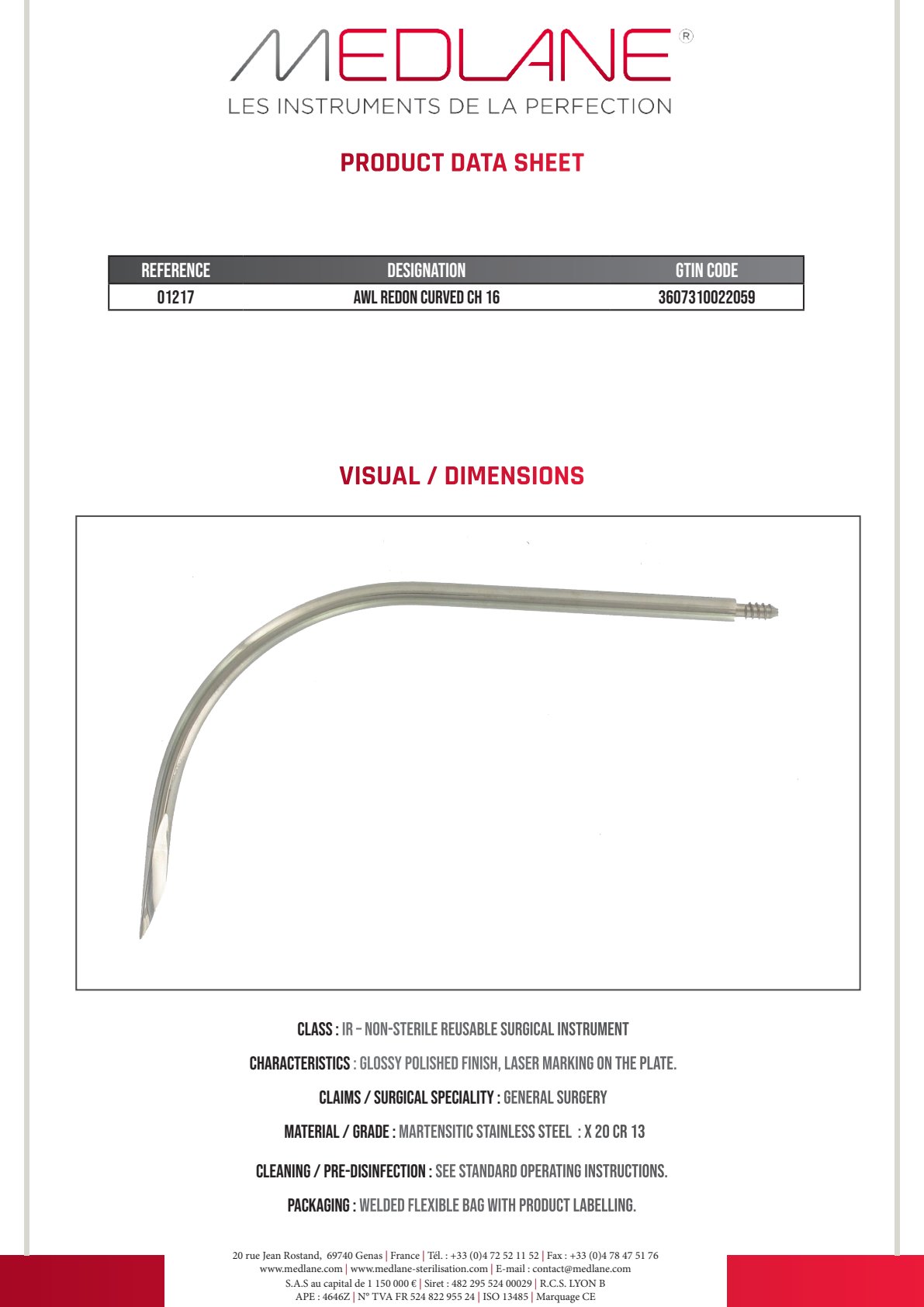 MEDLANE®
LES INSTRUMENTS DE LA PERFECTION

PRODUCT DATA SHEET

| REFERENCE | DESIGNATION | GTIN CODE |
|---|---|---|
| 01217 | AWL REDON CURVED CH 16 | 3607310022059 |

VISUAL / DIMENSIONS

CLASS : IR – NON-STERILE REUSABLE SURGICAL INSTRUMENT

CHARACTERISTICS : GLOSSY POLISHED FINISH, LASER MARKING ON THE PLATE.

CLAIMS / SURGICAL SPECIALITY : GENERAL SURGERY

MATERIAL / GRADE : MARTENSITIC STAINLESS STEEL : X 20 CR 13

CLEANING / PRE-DISINFECTION : SEE STANDARD OPERATING INSTRUCTIONS.

PACKAGING : WELDED FLEXIBLE BAG WITH PRODUCT LABELLING.

20 rue Jean Rostand, 69740 Genas | France | Tél. : +33 (0)4 72 52 11 52 | Fax : +33 (0)4 78 47 51 76
www.medlane.com | www.medlane-sterilisation.com | E-mail : contact@medlane.com
S.A.S au capital de 1 150 000 € | Siret : 482 295 524 00029 | R.C.S. LYON B
APE : 4646Z | N° TVA FR 524 822 955 24 | ISO 13485 | Marquage CE